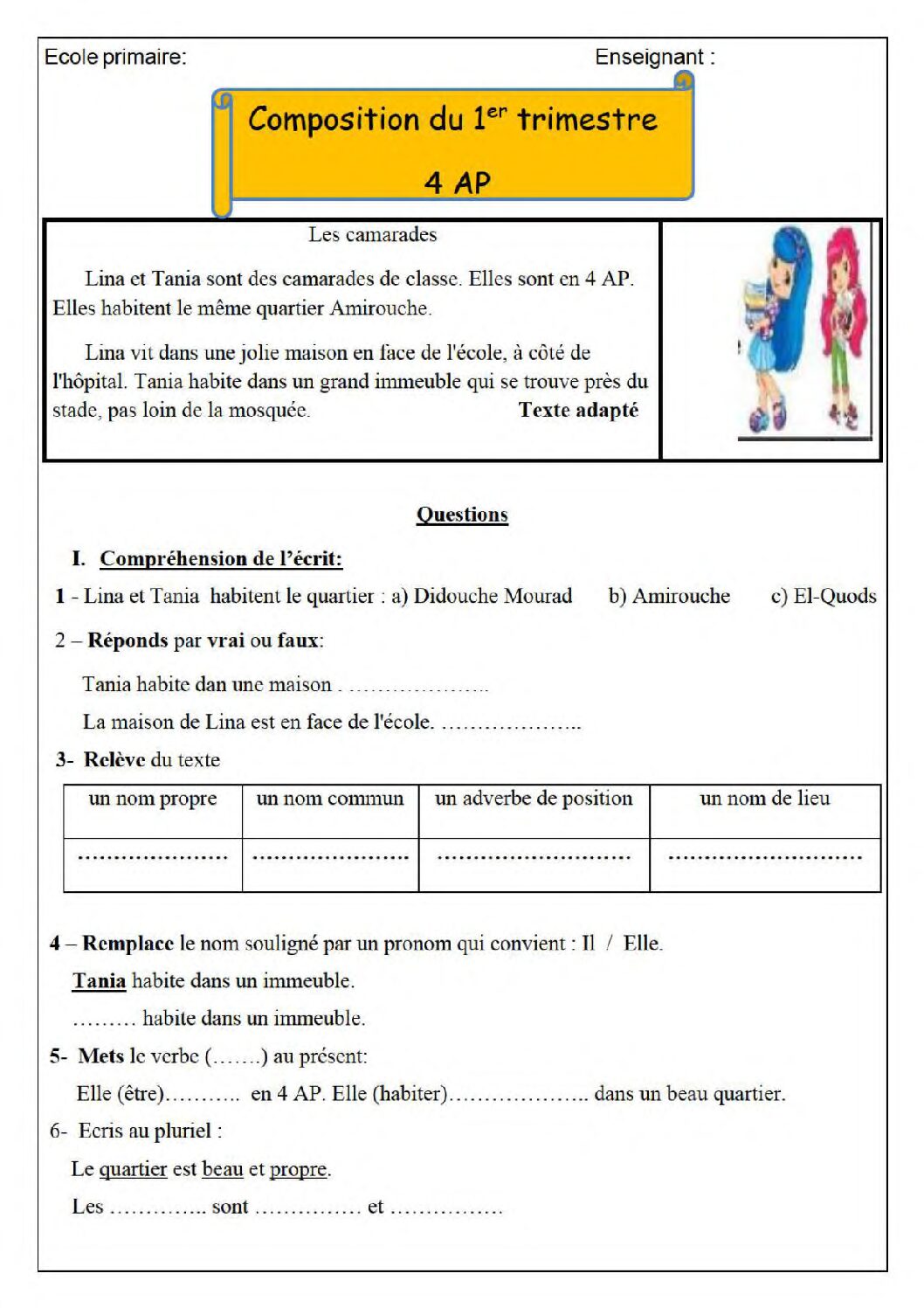 Ecole primaire: Enseignant :

Composition du $1^{er}$ trimestre

4 AP

Les camarades

Lina et Tania sont des camarades de classe. Elles sont en 4 AP. Elles habitent le même quartier Amirouche.

Lina vit dans une jolie maison en face de l'école, à côté de l'hôpital. Tania habite dans un grand immeuble qui se trouve près du stade, pas loin de la mosquée. Texte adapté

Questions

I. Compréhension de l'écrit:

1 - Lina et Tania habitent le quartier : a) Didouche Mourad b) Amirouche c) El-Quods

2 – Réponds par vrai ou faux:

Tania habite dan une maison . ____

La maison de Lina est en face de l'école. ____

3- Relève du texte

| un nom propre | un nom commun | un adverbe de position | un nom de lieu |
|---|---|---|---|
| ____ | ____ | ____ | ____ |

4 – Remplace le nom souligné par un pronom qui convient : Il / Elle.

Tania habite dans un immeuble.

____ habite dans un immeuble.

5- Mets le verbe (____) au présent:

Elle (être)____ en 4 AP. Elle (habiter)____ dans un beau quartier.

6- Ecris au pluriel :

Le quartier est beau et propre.

Les ____ sont ____ et ____